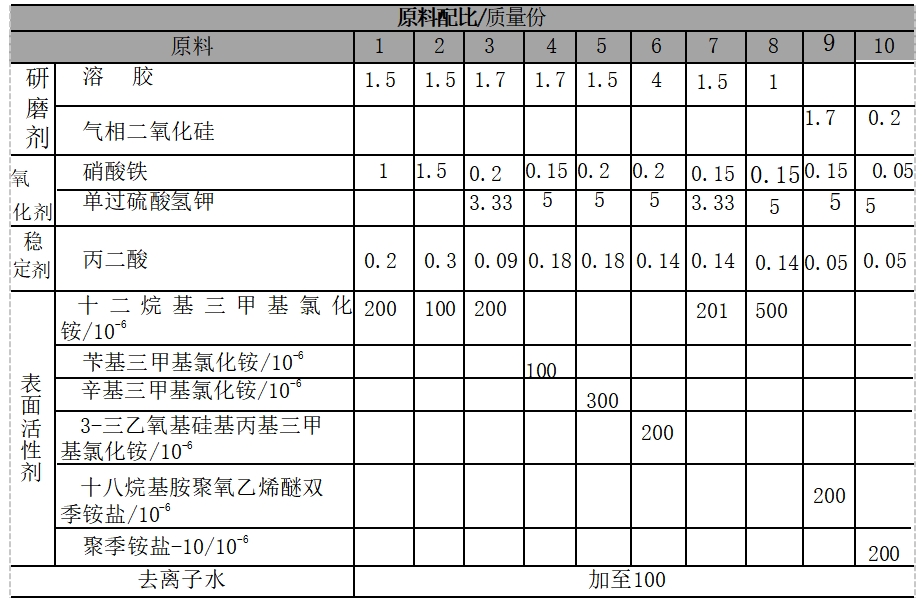 | 原料配比/质量份 | | | | | | | | | | | |
|---|---|---|---|---|---|---|---|---|---|---|---|
| 原料 | | 1 | 2 | 3 | 4 | 5 | 6 | 7 | 8 | 9 | 10 |
| 研磨剂 | 溶　胶 | 1.5 | 1.5 | 1.7 | 1.7 | 1.5 | 4 | 1.5 | 1 | | |
| | 气相二氧化硅 | | | | | | | | | 1.7 | 0.2 |
| 氧化剂 | 硝酸铁 | 1 | 1.5 | 0.2 | 0.15 | 0.2 | 0.2 | 0.15 | 0.15 | 0.15 | 0.05 |
| | 单过硫酸氢钾 | | | 3.33 | 5 | 5 | 5 | 3.33 | 5 | 5 | 5 |
| 稳定剂 | 丙二酸 | 0.2 | 0.3 | 0.09 | 0.18 | 0.18 | 0.14 | 0.14 | 0.14 | 0.05 | 0.05 |
| 表面活性剂 | 十二烷基三甲基氯化铵/$10^{-6}$ | 200 | 100 | 200 | | | | 201 | 500 | | |
| | 苄基三甲基氯化铵/$10^{-6}$ | | | | 100 | | | | | | |
| | 辛基三甲基氯化铵/$10^{-6}$ | | | | | 300 | | | | | |
| | 3-三乙氧基硅基丙基三甲基氯化铵/$10^{-6}$ | | | | | | 200 | | | | |
| | 十八烷基胺聚氧乙烯醚双季铵盐/$10^{-6}$ | | | | | | | | | 200 | |
| | 聚季铵盐-10/$10^{-6}$ | | | | | | | | | | 200 |
| 去离子水 | | 加至100 | | | | | | | | | |